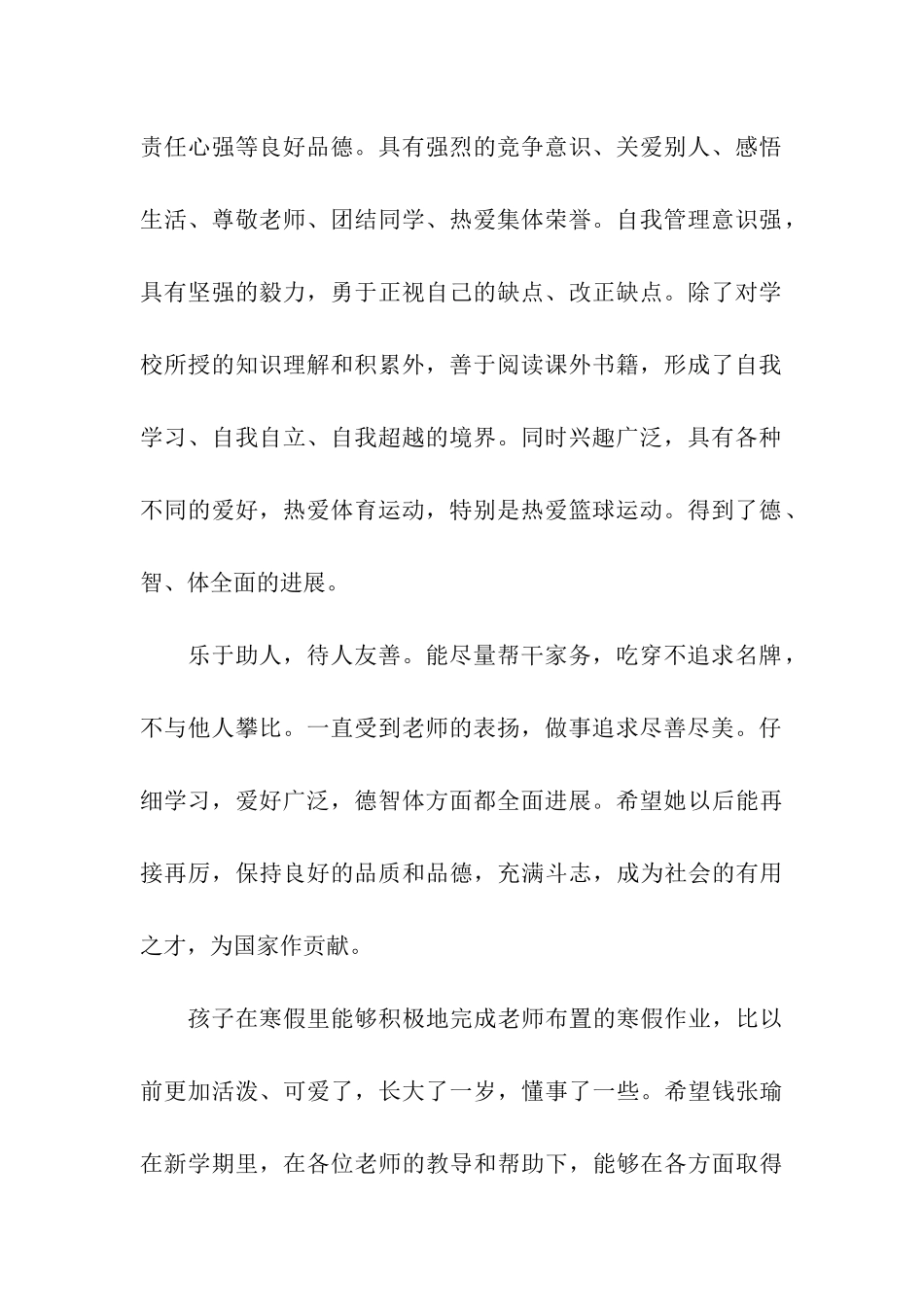 责任心强等良好品德。具有强烈的竞争意识、关爱别人、感悟生活、尊敬老师、团结同学、热爱集体荣誉。自我管理意识强，具有坚强的毅力，勇于正视自己的缺点、改正缺点。除了对学校所授的知识理解和积累外，善于阅读课外书籍，形成了自我学习、自我自立、自我超越的境界。同时兴趣广泛，具有各种不同的爱好，热爱体育运动，特别是热爱篮球运动。得到了德、智、体全面的进展。

乐于助人，待人友善。能尽量帮干家务，吃穿不追求名牌，不与他人攀比。一直受到老师的表扬，做事追求尽善尽美。仔细学习，爱好广泛，德智体方面都全面进展。希望她以后能再接再厉，保持良好的品质和品德，充满斗志，成为社会的有用之才，为国家作贡献。

孩子在寒假里能够积极地完成老师布置的寒假作业，比以前更加活泼、可爱了，长大了一岁，懂事了一些。希望钱张瑜在新学期里，在各位老师的教导和帮助下，能够在各方面取得